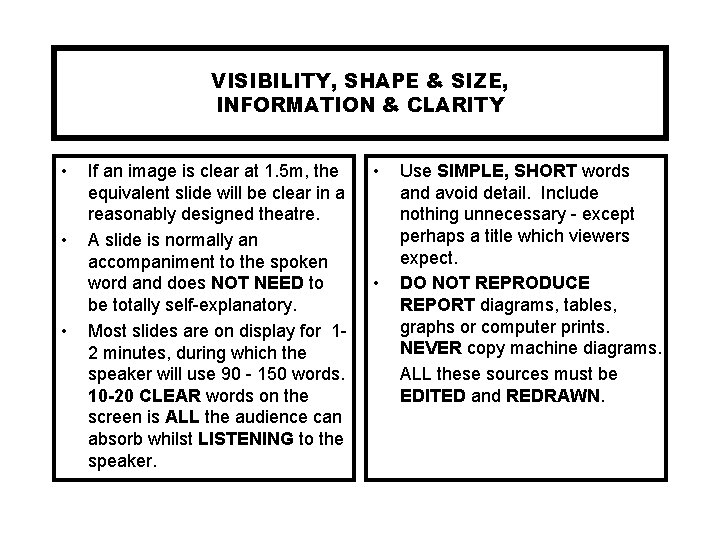 VISIBILITY, SHAPE & SIZE, INFORMATION & CLARITY

• If an image is clear at 1.5m, the equivalent slide will be clear in a reasonably designed theatre.

• A slide is normally an accompaniment to the spoken word and does NOT NEED to be totally self-explanatory.

• Most slides are on display for 1-2 minutes, during which the speaker will use 90 - 150 words. 10-20 CLEAR words on the screen is ALL the audience can absorb whilst LISTENING to the speaker.

• Use SIMPLE, SHORT words and avoid detail. Include nothing unnecessary - except perhaps a title which viewers expect.

• DO NOT REPRODUCE REPORT diagrams, tables, graphs or computer prints. NEVER copy machine diagrams.

ALL these sources must be EDITED and REDRAWN.